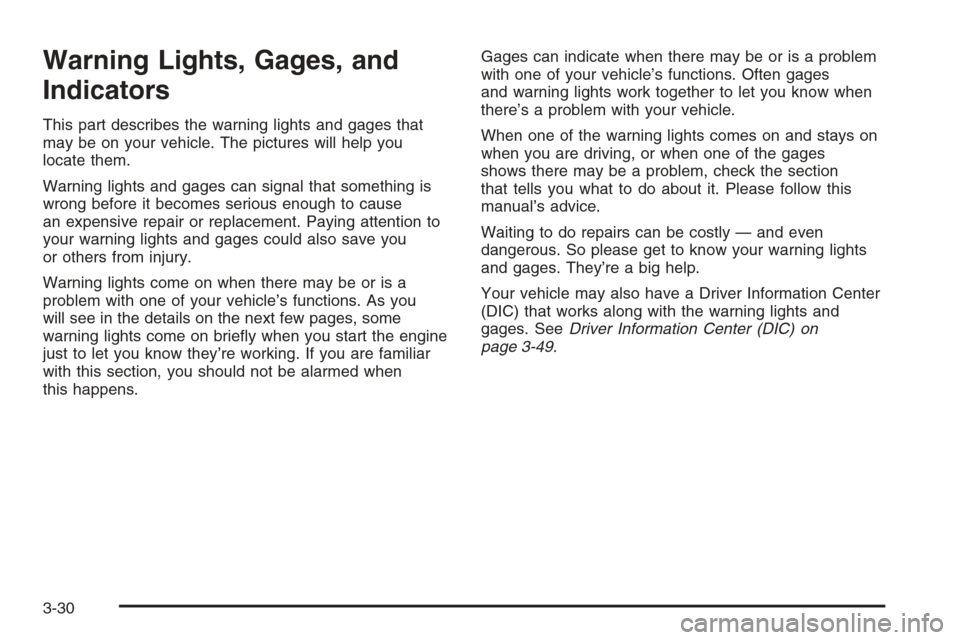 Warning Lights, Gages, and Indicators

This part describes the warning lights and gages that may be on your vehicle. The pictures will help you locate them.

Warning lights and gages can signal that something is wrong before it becomes serious enough to cause an expensive repair or replacement. Paying attention to your warning lights and gages could also save you or others from injury.

Warning lights come on when there may be or is a problem with one of your vehicle's functions. As you will see in the details on the next few pages, some warning lights come on briefly when you start the engine just to let you know they're working. If you are familiar with this section, you should not be alarmed when this happens.

Gages can indicate when there may be or is a problem with one of your vehicle's functions. Often gages and warning lights work together to let you know when there's a problem with your vehicle.

When one of the warning lights comes on and stays on when you are driving, or when one of the gages shows there may be a problem, check the section that tells you what to do about it. Please follow this manual's advice.

Waiting to do repairs can be costly — and even dangerous. So please get to know your warning lights and gages. They're a big help.

Your vehicle may also have a Driver Information Center (DIC) that works along with the warning lights and gages. See Driver Information Center (DIC) on page 3-49.

3-30

carmanualsonline.info